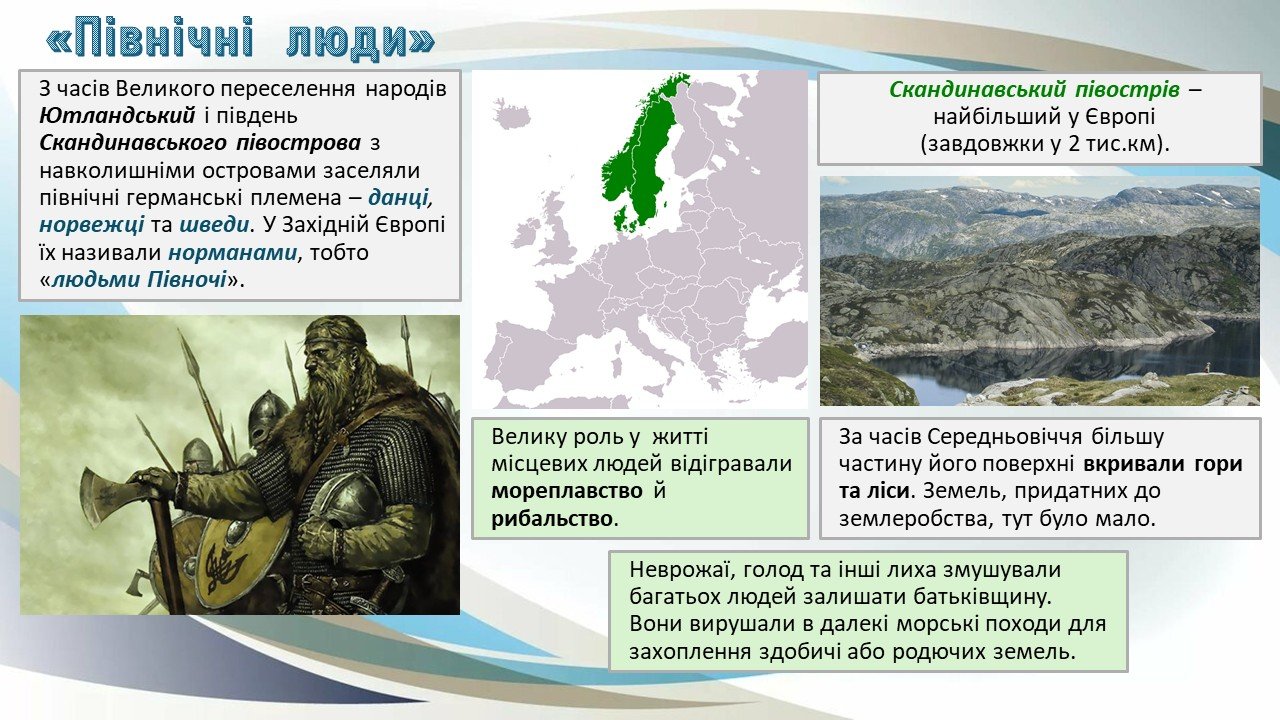 «Північні люди»

З часів Великого переселення народів Ютландський і південь Скандинавського півострова з навколишніми островами заселяли північні германські племена – данці, норвежці та шведи. У Західній Європі їх називали норманами, тобто «людьми Півночі».

Скандинавський півострів – найбільший у Європі (завдовжки у 2 тис.км).

Велику роль у житті місцевих людей відігравали мореплавство й рибальство.

За часів Середньовіччя більшу частину його поверхні вкривали гори та ліси. Земель, придатних до землеробства, тут було мало.

Неврожаї, голод та інші лиха змушували багатьох людей залишати батьківщину. Вони вирушали в далекі морські походи для захоплення здобичі або родючих земель.